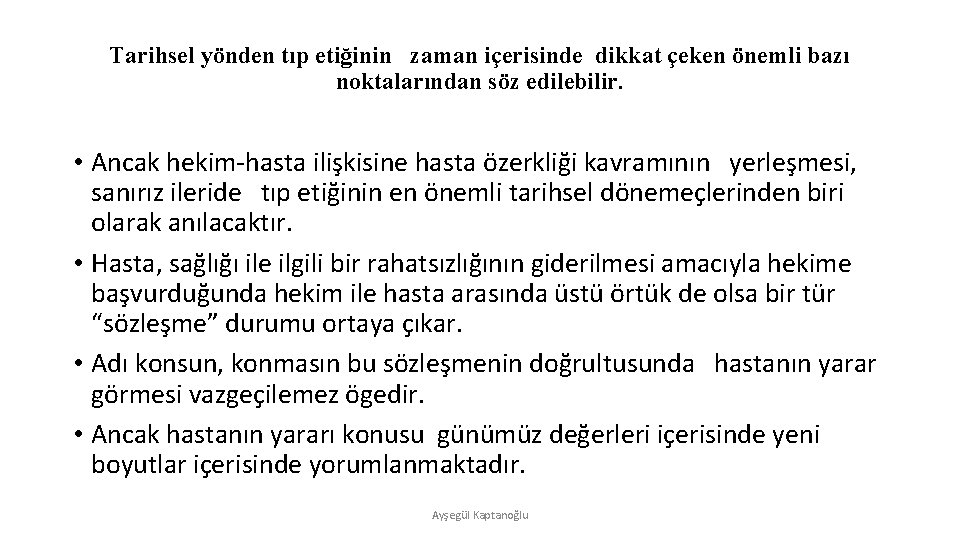 Tarihsel yönden tıp etiğinin zaman içerisinde dikkat çeken önemli bazı noktalarından söz edilebilir.

• Ancak hekim-hasta ilişkisine hasta özerkliği kavramının yerleşmesi, sanırız ileride tıp etiğinin en önemli tarihsel dönemeçlerinden biri olarak anılacaktır.
• Hasta, sağlığı ile ilgili bir rahatsızlığının giderilmesi amacıyla hekime başvurduğunda hekim ile hasta arasında üstü örtük de olsa bir tür "sözleşme" durumu ortaya çıkar.
• Adı konsun, konmasın bu sözleşmenin doğrultusunda hastanın yarar görmesi vazgeçilemez ögedir.
• Ancak hastanın yararı konusu günümüz değerleri içerisinde yeni boyutlar içerisinde yorumlanmaktadır.

Ayşegül Kaptanoğlu